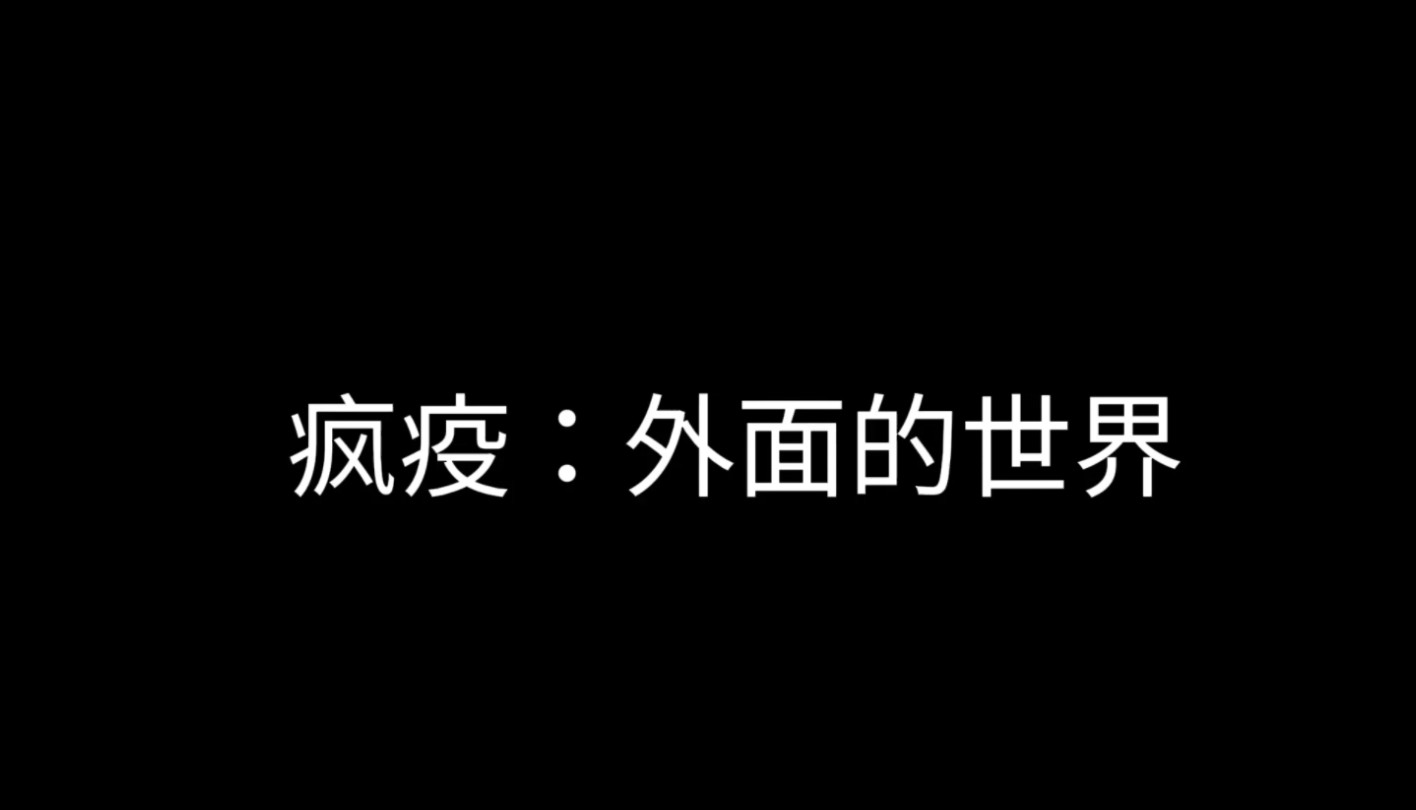 疯疫：外面的世界